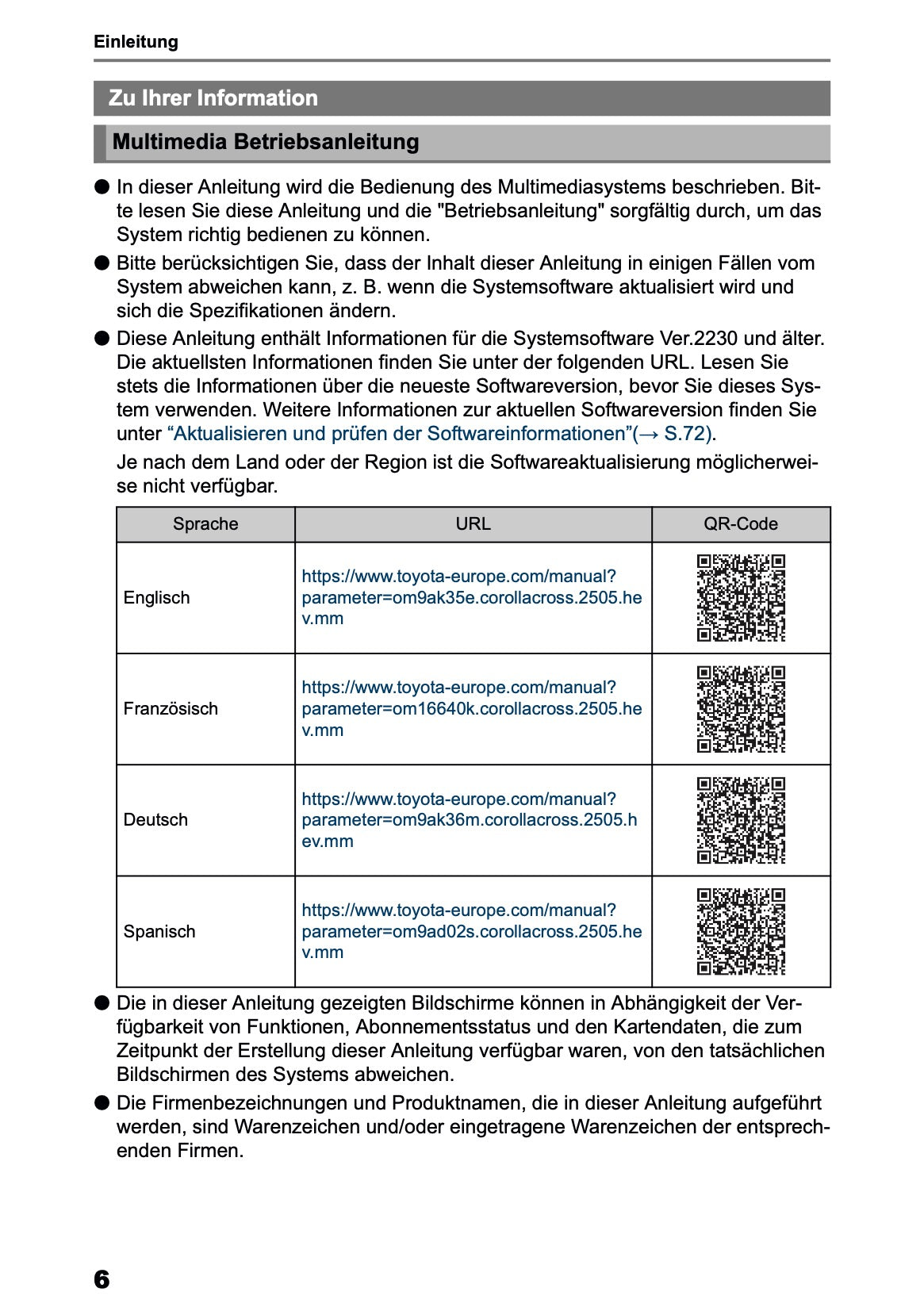 Einleitung

Zu Ihrer Information

Multimedia Betriebsanleitung

● In dieser Anleitung wird die Bedienung des Multimediasystems beschrieben. Bitte lesen Sie diese Anleitung und die "Betriebsanleitung" sorgfältig durch, um das System richtig bedienen zu können.

● Bitte berücksichtigen Sie, dass der Inhalt dieser Anleitung in einigen Fällen vom System abweichen kann, z. B. wenn die Systemsoftware aktualisiert wird und sich die Spezifikationen ändern.

● Diese Anleitung enthält Informationen für die Systemsoftware Ver.2230 und älter. Die aktuellsten Informationen finden Sie unter der folgenden URL. Lesen Sie stets die Informationen über die neueste Softwareversion, bevor Sie dieses System verwenden. Weitere Informationen zur aktuellen Softwareversion finden Sie unter “Aktualisieren und prüfen der Softwareinformationen”(→ S.72).

Je nach dem Land oder der Region ist die Softwareaktualisierung möglicherweise nicht verfügbar.

| Sprache | URL | QR-Code |
|---|---|---|
| Englisch | https://www.toyota-europe.com/manual?parameter=om9ak35e.corollacross.2505.hev.mm | |
| Französisch | https://www.toyota-europe.com/manual?parameter=om16640k.corollacross.2505.hev.mm | |
| Deutsch | https://www.toyota-europe.com/manual?parameter=om9ak36m.corollacross.2505.hev.mm | |
| Spanisch | https://www.toyota-europe.com/manual?parameter=om9ad02s.corollacross.2505.hev.mm | |

● Die in dieser Anleitung gezeigten Bildschirme können in Abhängigkeit der Verfügbarkeit von Funktionen, Abonnementsstatus und den Kartendaten, die zum Zeitpunkt der Erstellung dieser Anleitung verfügbar waren, von den tatsächlichen Bildschirmen des Systems abweichen.

● Die Firmenbezeichnungen und Produktnamen, die in dieser Anleitung aufgeführt werden, sind Warenzeichen und/oder eingetragene Warenzeichen der entsprechenden Firmen.

6